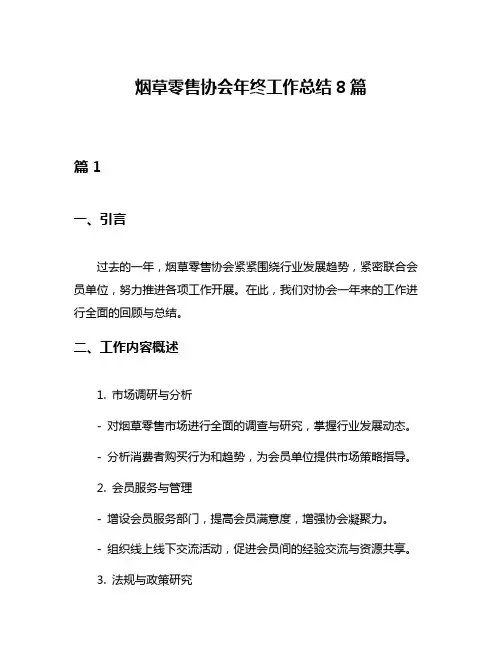 烟草零售协会年终工作总结 8 篇

篇 1

一、引言

过去的一年，烟草零售协会紧紧围绕行业发展趋势，紧密联合会员单位，努力推进各项工作开展。在此，我们对协会一年来的工作进行全面的回顾与总结。

二、工作内容概述

1. 市场调研与分析

- 对烟草零售市场进行全面的调查与研究，掌握行业发展动态。

- 分析消费者购买行为和趋势，为会员单位提供市场策略指导。

2. 会员服务与管理

- 增设会员服务部门，提高会员满意度，增强协会凝聚力。

- 组织线上线下交流活动，促进会员间的经验交流与资源共享。

3. 法规与政策研究